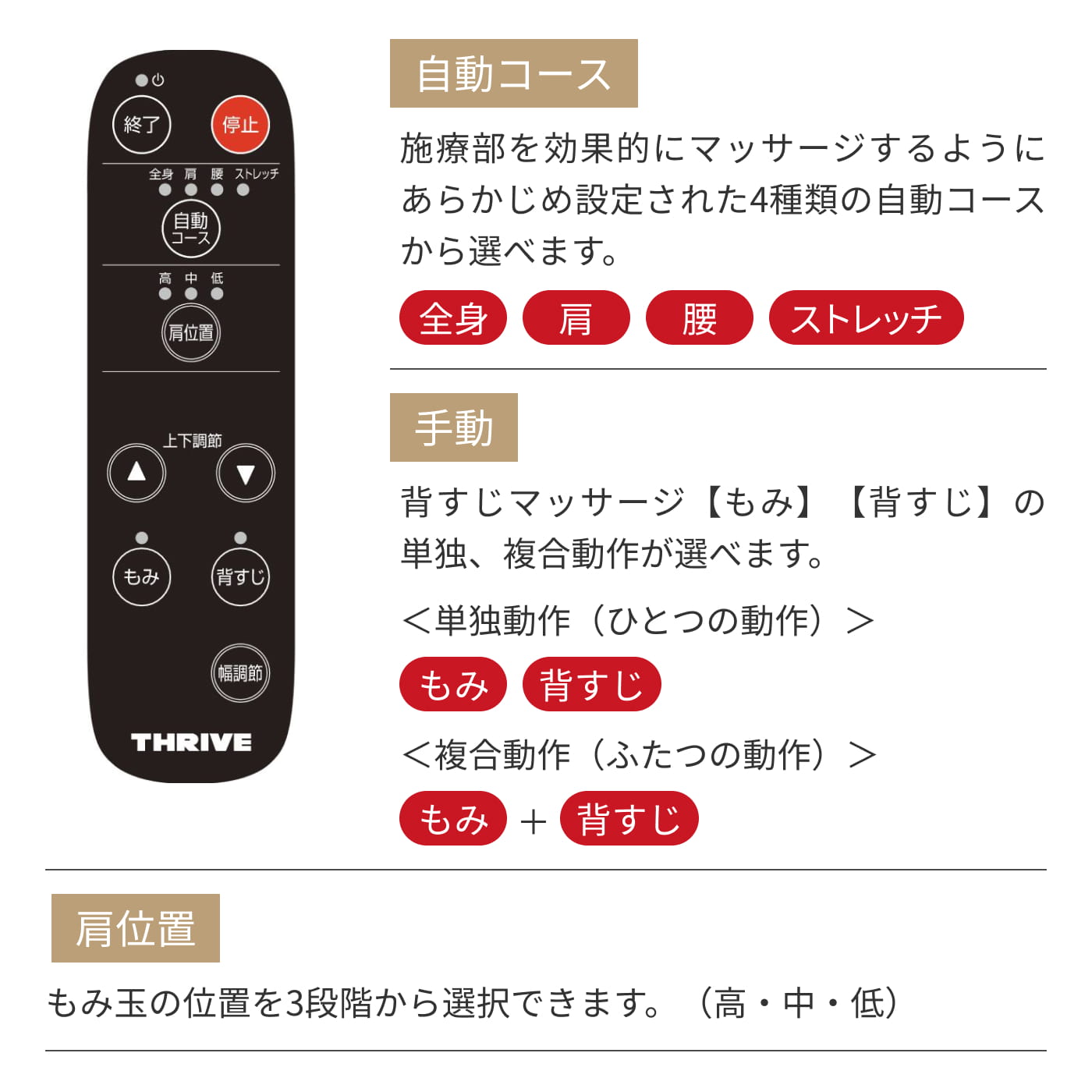 終了
停止
全身 肩 腰 ストレッチ
自動コース
高 中 低
肩位置
上下調節
▲
▼
もみ
背すじ
幅調節
THRIVE

自動コース

施療部を効果的にマッサージするようにあらかじめ設定された4種類の自動コースから選べます。

全身 肩 腰 ストレッチ

手動

背すじマッサージ【もみ】【背すじ】の単独、複合動作が選べます。

＜単独動作（ひとつの動作）＞

もみ 背すじ

＜複合動作（ふたつの動作）＞

もみ ＋ 背すじ

肩位置

もみ玉の位置を3段階から選択できます。（高・中・低）